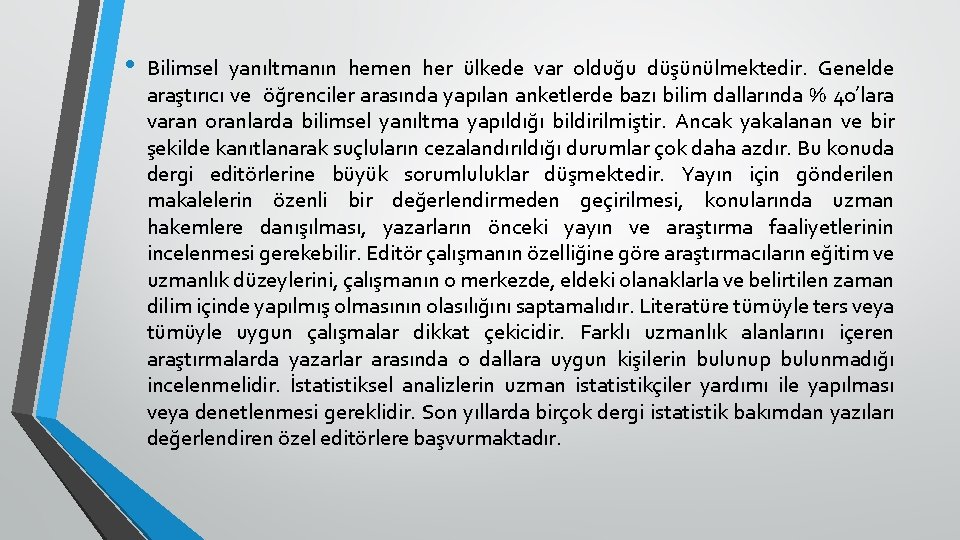 • Bilimsel yanıltmanın hemen her ülkede var olduğu düşünülmektedir. Genelde araştırıcı ve öğrenciler arasında yapılan anketlerde bazı bilim dallarında % 40'lara varan oranlarda bilimsel yanıltma yapıldığı bildirilmiştir. Ancak yakalanan ve bir şekilde kanıtlanarak suçluların cezalandırıldığı durumlar çok daha azdır. Bu konuda dergi editörlerine büyük sorumluluklar düşmektedir. Yayın için gönderilen makalelerin özenli bir değerlendirmeden geçirilmesi, konularında uzman hakemlere danışılması, yazarların önceki yayın ve araştırma faaliyetlerinin incelenmesi gerekebilir. Editör çalışmanın özelliğine göre araştırmacıların eğitim ve uzmanlık düzeylerini, çalışmanın o merkezde, eldeki olanaklarla ve belirtilen zaman dilim içinde yapılmış olmasının olasılığını saptamalıdır. Literatüre tümüyle ters veya tümüyle uygun çalışmalar dikkat çekicidir. Farklı uzmanlık alanlarını içeren araştırmalarda yazarlar arasında o dallara uygun kişilerin bulunup bulunmadığı incelenmelidir. İstatistiksel analizlerin uzman istatistikçiler yardımı ile yapılması veya denetlenmesi gereklidir. Son yıllarda birçok dergi istatistik bakımdan yazıları değerlendiren özel editörlere başvurmaktadır.